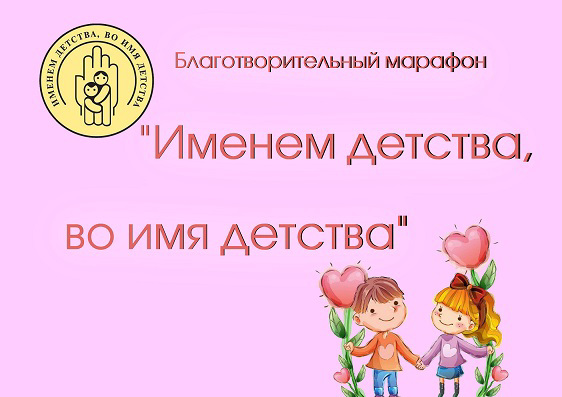 ИМЕНЕМ ДЕТСТВА, ВО ИМЯ ДЕТСТВА

Благотворительный марафон

"Именем детства,

во имя детства"